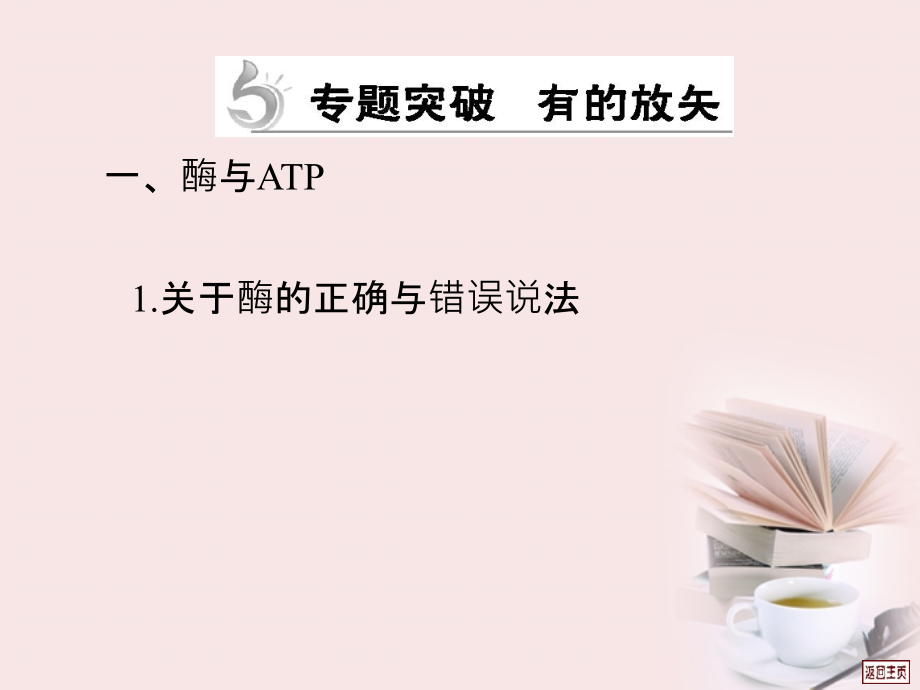 专题突破　有的放矢

一、酶与ATP

1.关于酶的正确与错误说法

返回主页